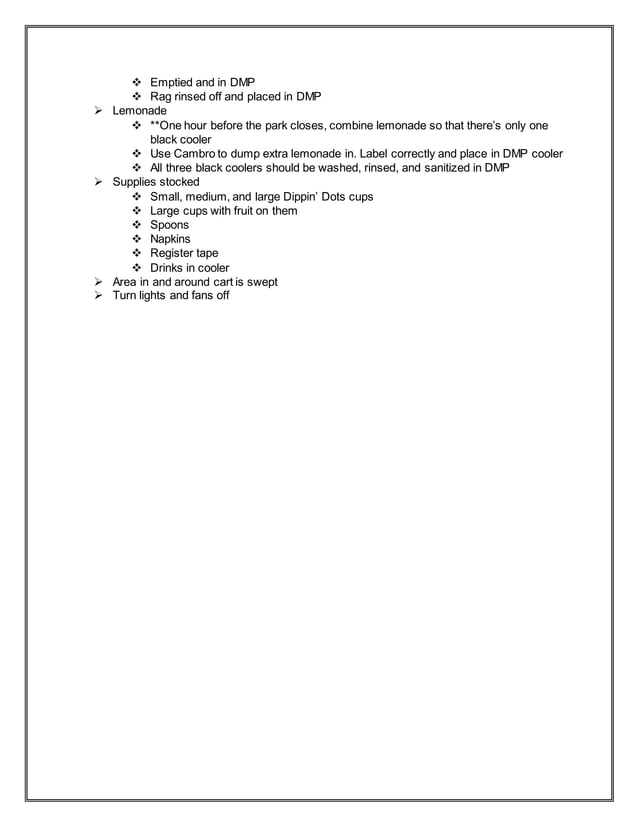 ❖ Emptied and in DMP
❖ Rag rinsed off and placed in DMP
➢ Lemonade
❖ **One hour before the park closes, combine lemonade so that there's only one black cooler
❖ Use Cambro to dump extra lemonade in. Label correctly and place in DMP cooler
❖ All three black coolers should be washed, rinsed, and sanitized in DMP
➢ Supplies stocked
❖ Small, medium, and large Dippin' Dots cups
❖ Large cups with fruit on them
❖ Spoons
❖ Napkins
❖ Register tape
❖ Drinks in cooler
➢ Area in and around cart is swept
➢ Turn lights and fans off